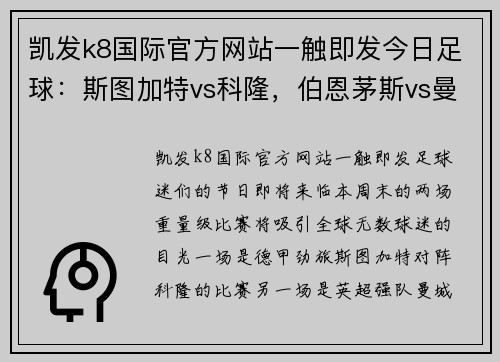 凯发k8国际官方网站一触即发今日足球：斯图加特vs科隆，伯恩茅斯vs曼

凯发k8国际官方网站一触即发足球迷们的节日即将来临本周末的两场重量级比赛将吸引全球无数球迷的目光一场是德甲劲旅斯图加特对阵科隆的比赛另一场是英超强队曼城